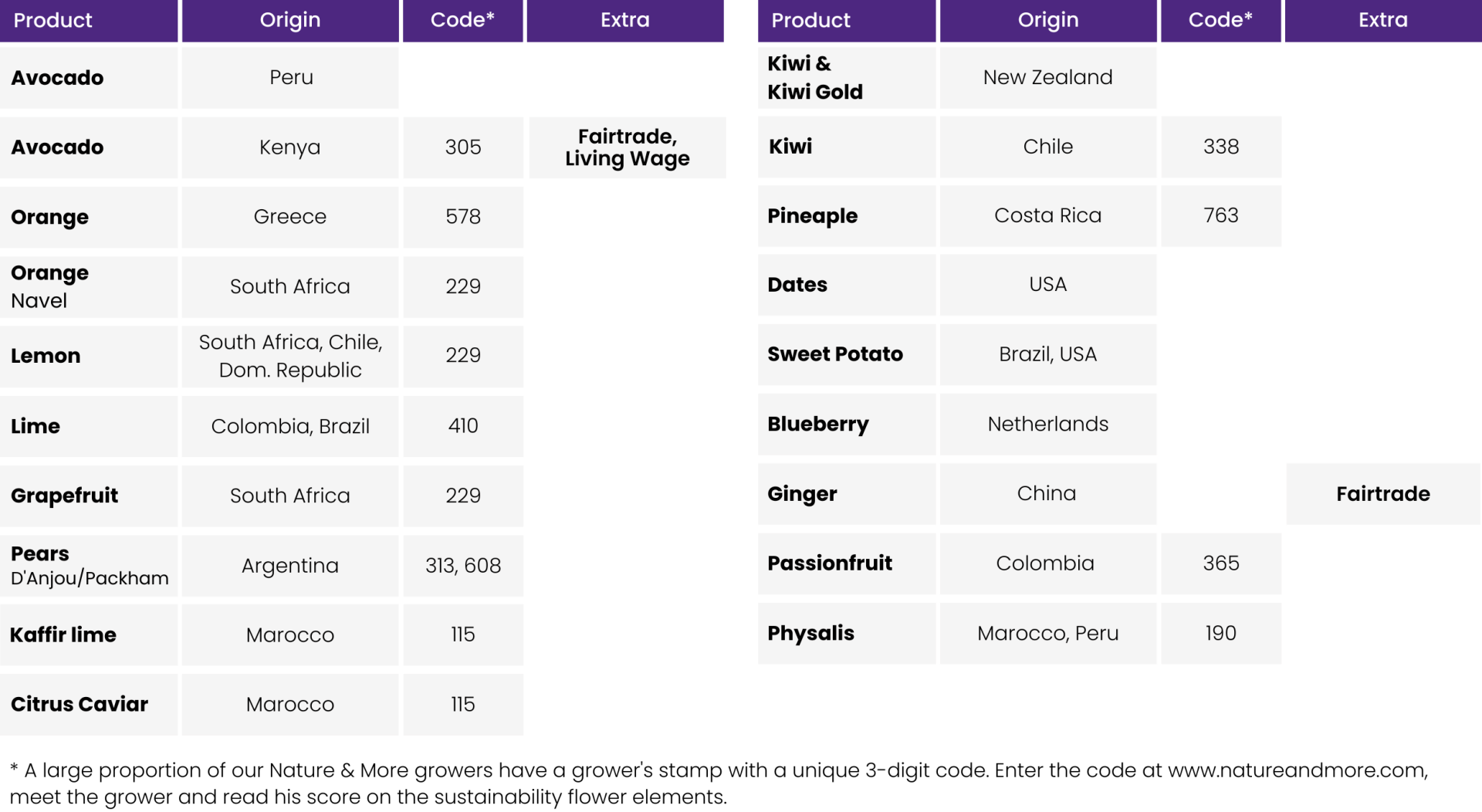 | Product | Origin | Code* | Extra |
|---|---|---|---|
| Avocado | Peru | | |
| Avocado | Kenya | 305 | Fairtrade, Living Wage |
| Orange | Greece | 578 | |
| Orange Navel | South Africa | 229 | |
| Lemon | South Africa, Chile, Dom. Republic | 229 | |
| Lime | Colombia, Brazil | 410 | |
| Grapefruit | South Africa | 229 | |
| Pears D'Anjou/Packham | Argentina | 313, 608 | |
| Kaffir lime | Marocco | 115 | |
| Citrus Caviar | Marocco | 115 | |

| Product | Origin | Code* | Extra |
|---|---|---|---|
| Kiwi & Kiwi Gold | New Zealand | | |
| Kiwi | Chile | 338 | |
| Pineaple | Costa Rica | 763 | |
| Dates | USA | | |
| Sweet Potato | Brazil, USA | | |
| Blueberry | Netherlands | | |
| Ginger | China | | Fairtrade |
| Passionfruit | Colombia | 365 | |
| Physalis | Marocco, Peru | 190 | |

* A large proportion of our Nature & More growers have a grower's stamp with a unique 3-digit code. Enter the code at www.natureandmore.com, meet the grower and read his score on the sustainability flower elements.